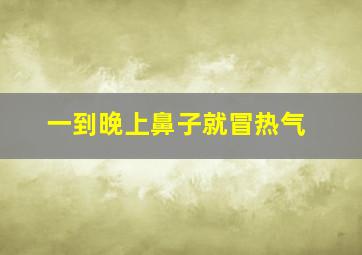 一到晚上鼻子就冒热气